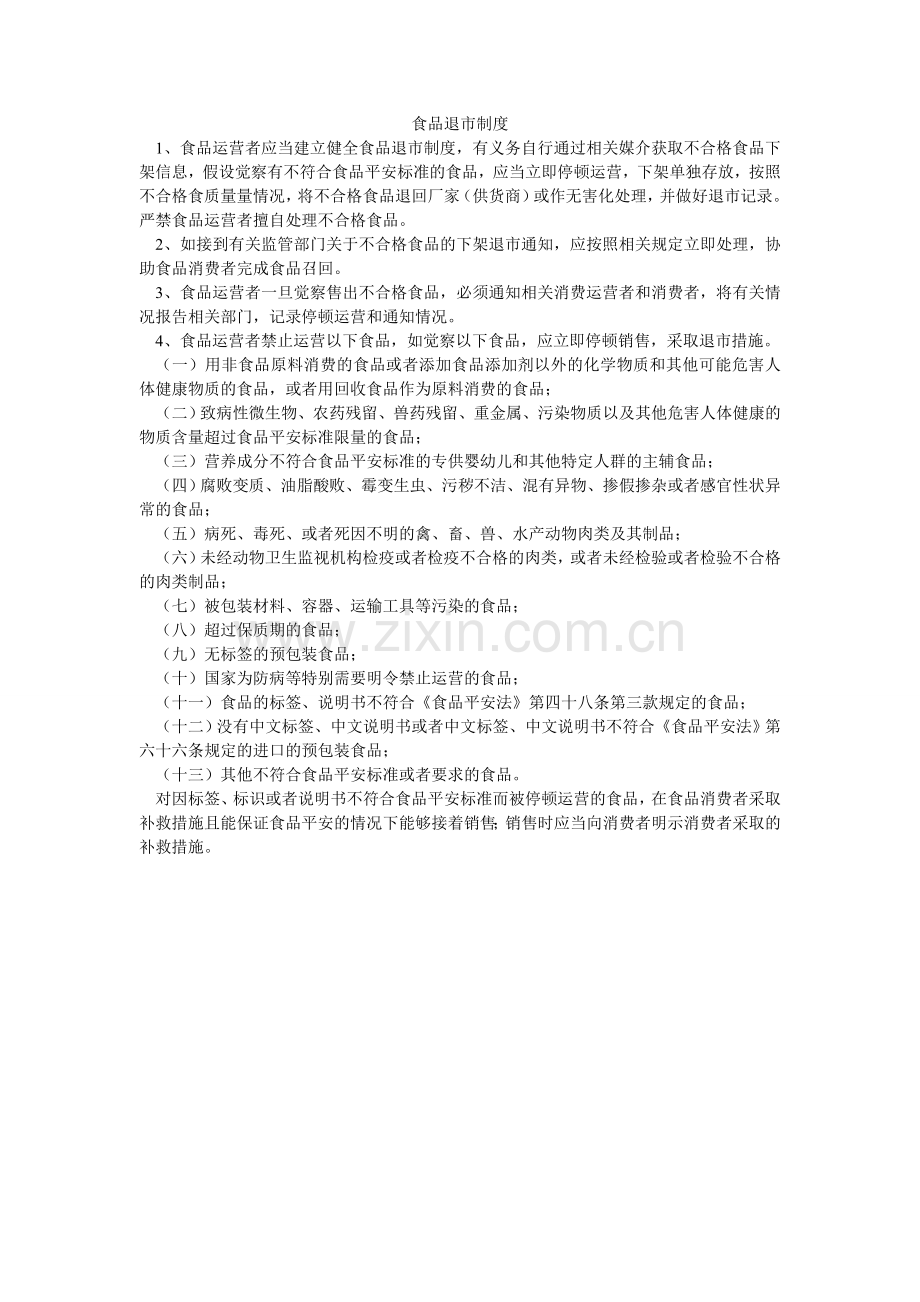 食品退市制度

1、食品运营者应当建立健全食品退市制度，有义务自行通过相关媒介获取不合格食品下架信息，假设觉察有不符合食品平安标准的食品，应当立即停顿运营，下架单独存放，按照不合格食质量量情况，将不合格食品退回厂家（供货商）或作无害化处理，并做好退市记录。严禁食品运营者擅自处理不合格食品。

2、如接到有关监管部门关于不合格食品的下架退市通知，应按照相关规定立即处理，协助食品消费者完成食品召回。

3、食品运营者一旦觉察售出不合格食品，必须通知相关消费运营者和消费者，将有关情况报告相关部门，记录停顿运营和通知情况。

4、食品运营者禁止运营以下食品，如觉察以下食品，应立即停顿销售，采取退市措施。

（一）用非食品原料消费的食品或者添加食品添加剂以外的化学物质和其他可能危害人体健康物质的食品，或者用回收食品作为原料消费的食品；

（二）致病性微生物、农药残留、兽药残留、重金属、污染物质以及其他危害人体健康的物质含量超过食品平安标准限量的食品；

（三）营养成分不符合食品平安标准的专供婴幼儿和其他特定人群的主辅食品；

（四）腐败变质、油脂酸败、霉变生虫、污秽不洁、混有异物、掺假掺杂或者感官性状异常的食品；

（五）病死、毒死、或者死因不明的禽、畜、兽、水产动物肉类及其制品；

（六）未经动物卫生监视机构检疫或者检疫不合格的肉类，或者未经检验或者检验不合格的肉类制品；

（七）被包装材料、容器、运输工具等污染的食品；

（八）超过保质期的食品；

（九）无标签的预包装食品；

（十）国家为防病等特别需要明令禁止运营的食品；

（十一）食品的标签、说明书不符合《食品平安法》第四十八条第三款规定的食品；

（十二）没有中文标签、中文说明书或者中文标签、中文说明书不符合《食品平安法》第六十六条规定的进口的预包装食品；

（十三）其他不符合食品平安标准或者要求的食品。

对因标签、标识或者说明书不符合食品平安标准而被停顿运营的食品，在食品消费者采取补救措施且能保证食品平安的情况下能够接着销售；销售时应当向消费者明示消费者采取的补救措施。

www.zixin.com.cn